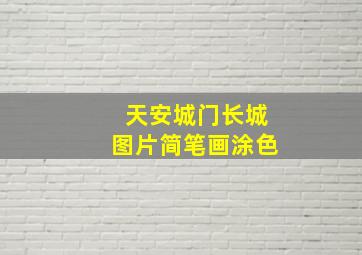 天安城门长城
图片简笔画涂色